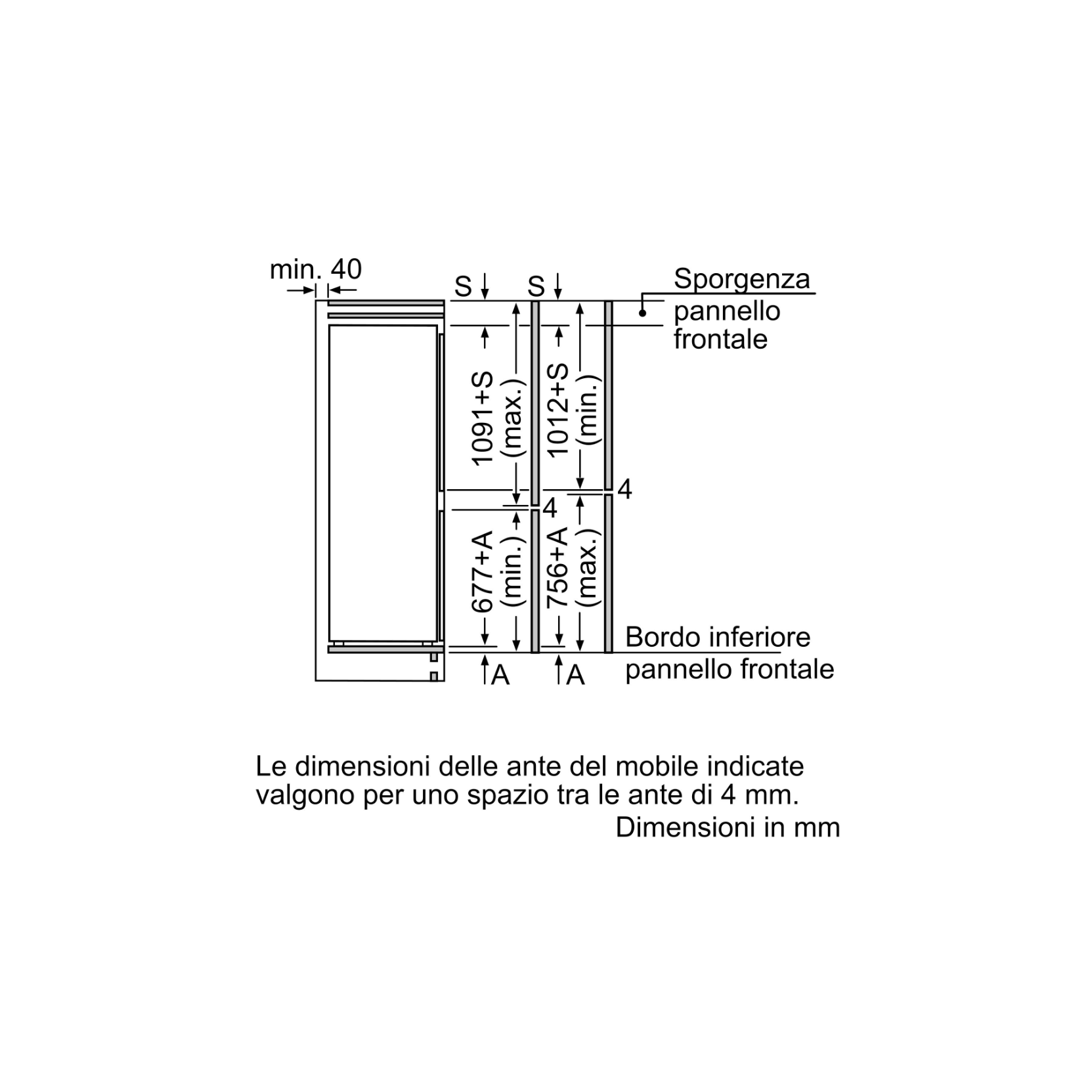 min. 40

S

S

Sporgenza pannello frontale

1091+S (max.)

1012+S (min.)

4

4

677+A (min.)

756+A (max.)

Bordo inferiore pannello frontale

A

A

Le dimensioni delle ante del mobile indicate valgono per uno spazio tra le ante di 4 mm.

Dimensioni in mm